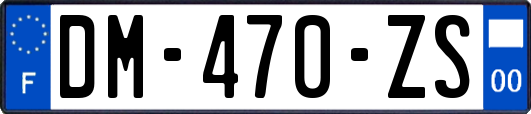 F
DM-470-ZS
00